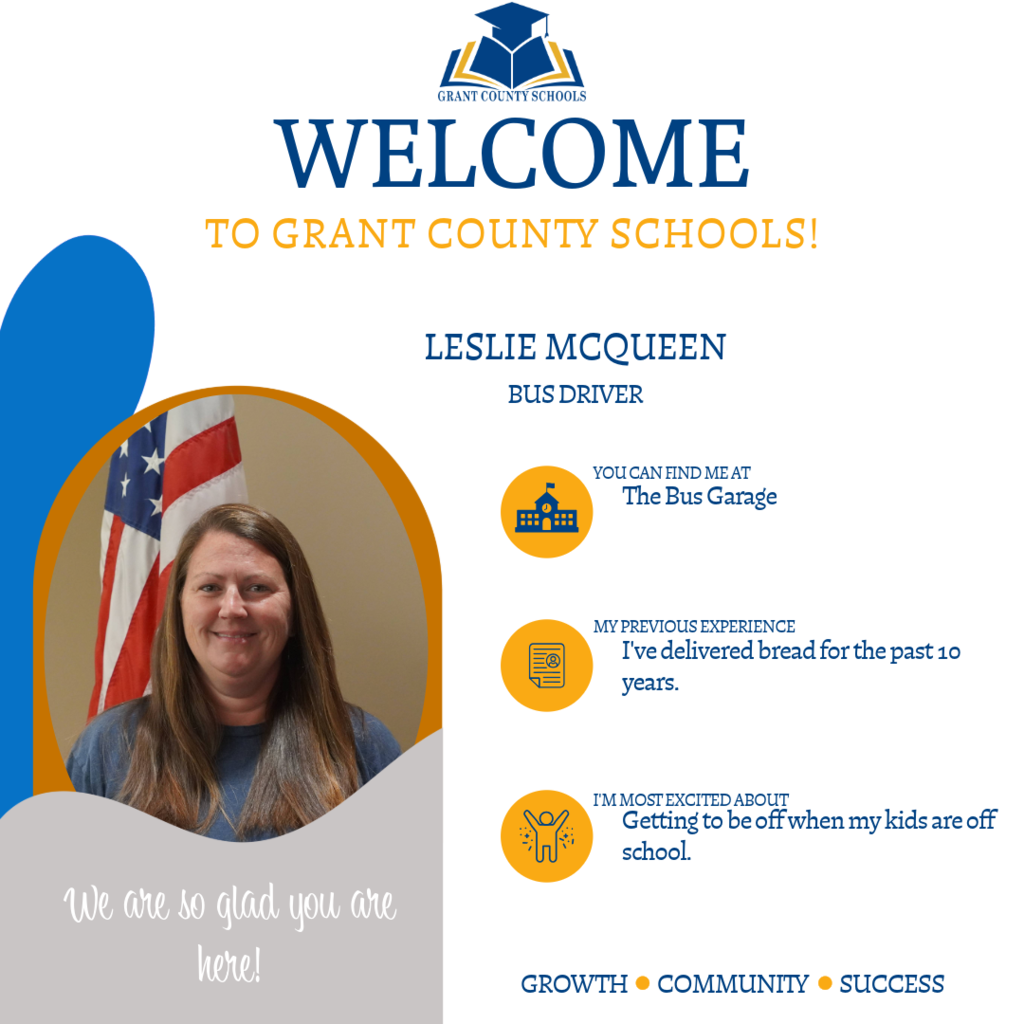 GRANT COUNTY SCHOOLS

WELCOME

TO GRANT COUNTY SCHOOLS!

LESLIE MCQUEEN

BUS DRIVER

YOU CAN FIND ME AT
The Bus Garage

MY PREVIOUS EXPERIENCE
I've delivered bread for the past 10 years.

I'M MOST EXCITED ABOUT
Getting to be off when my kids are off school.

We are so glad you are here!

GROWTH • COMMUNITY • SUCCESS